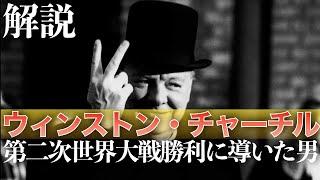 解説

ウィンストン・チャーチル
第二次世界大戦勝利に導いた男